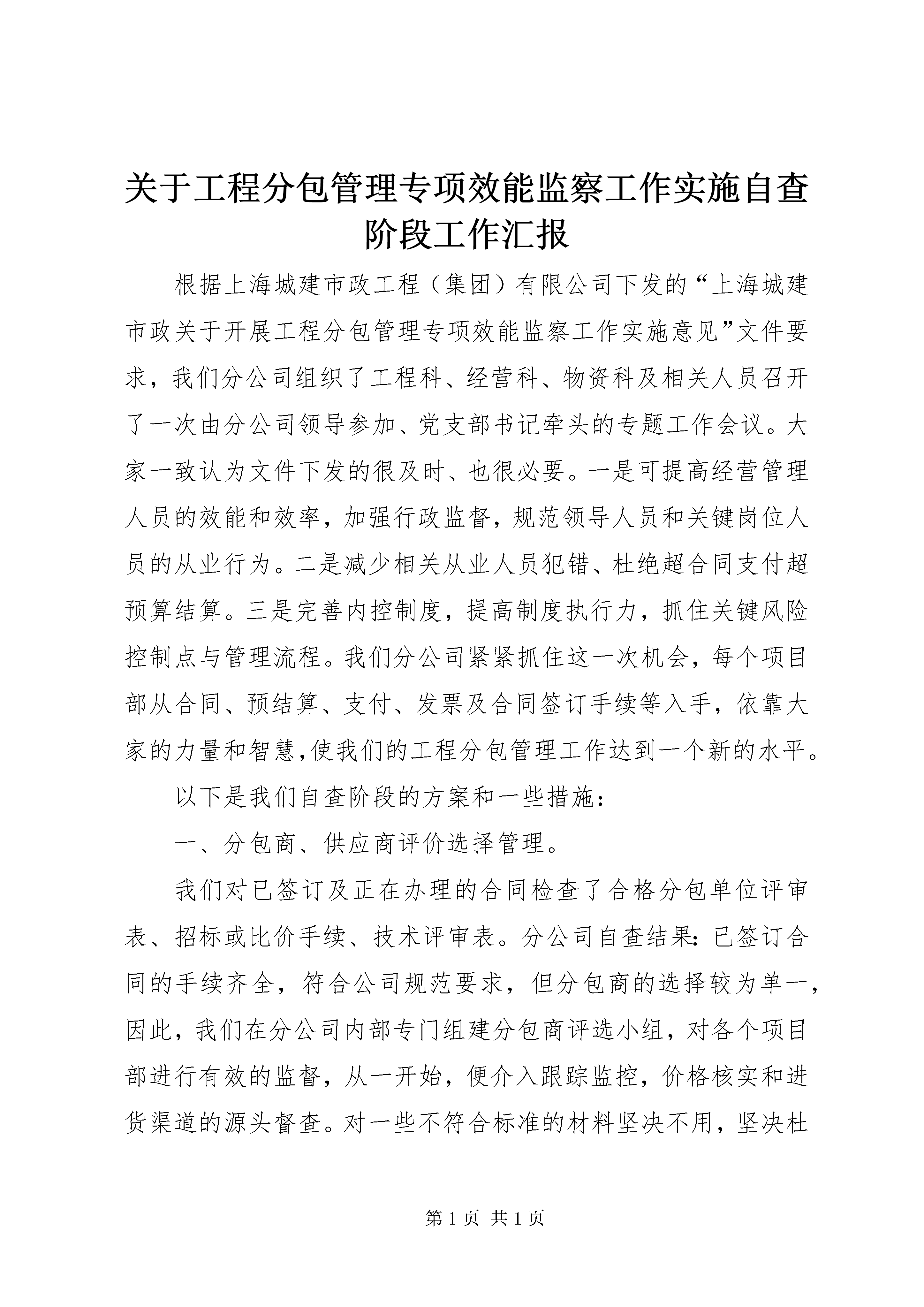 关于工程分包管理专项效能监察工作实施自查阶段工作汇报

根据上海城建市政工程（集团）有限公司下发的“上海城建市政关于开展工程分包管理专项效能监察工作实施意见”文件要求，我们分公司组织了工程科、经营科、物资科及相关人员召开了一次由分公司领导参加、党支部书记牵头的专题工作会议。大家一致认为文件下发的很及时、也很必要。一是可提高经营管理人员的效能和效率，加强行政监督，规范领导人员和关键岗位人员的从业行为。二是减少相关从业人员犯错、杜绝超合同支付超预算结算。三是完善内控制度，提高制度执行力，抓住关键风险控制点与管理流程。我们分公司紧紧抓住这一次机会，每个项目部从合同、预结算、支付、发票及合同签订手续等入手，依靠大家的力量和智慧,使我们的工程分包管理工作达到一个新的水平。

以下是我们自查阶段的方案和一些措施：

一、分包商、供应商评价选择管理。

我们对已签订及正在办理的合同检查了合格分包单位评审表、招标或比价手续、技术评审表。分公司自查结果：已签订合同的手续齐全，符合公司规范要求，但分包商的选择较为单一，因此，我们在分公司内部专门组建分包商评选小组，对各个项目部进行有效的监督，从一开始，便介入跟踪监控，价格核实和进货渠道的源头督查。对一些不符合标准的材料坚决不用，坚决杜

第 1 页 共 1 页